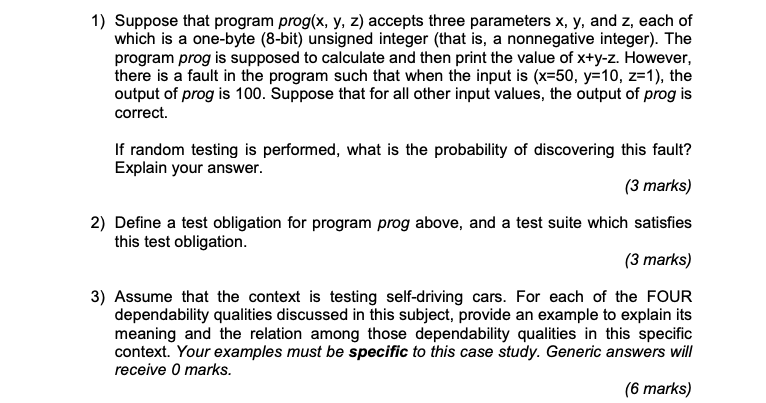 1) Suppose that program prog(x, y, z) accepts three parameters x, y, and z, each of which is a one-byte (8-bit) unsigned integer (that is, a nonnegative integer). The program prog is supposed to calculate and then print the value of x+y-z. However, there is a fault in the program such that when the input is (x=50, y=10, z=1), the output of prog is 100. Suppose that for all other input values, the output of prog is correct.

If random testing is performed, what is the probability of discovering this fault? Explain your answer.

(3 marks)

2) Define a test obligation for program prog above, and a test suite which satisfies this test obligation.

(3 marks)

3) Assume that the context is testing self-driving cars. For each of the FOUR dependability qualities discussed in this subject, provide an example to explain its meaning and the relation among those dependability qualities in this specific context. Your examples must be specific to this case study. Generic answers will receive 0 marks.

(6 marks)